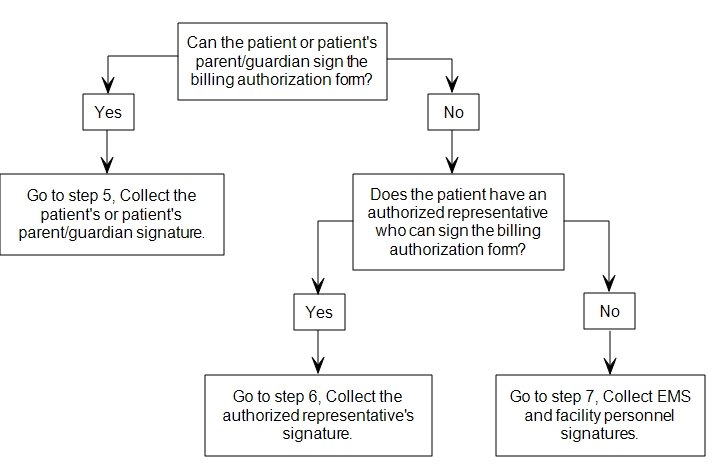 Can the patient or patient's parent/guardian sign the billing authorization form?

Yes

No

Go to step 5, Collect the patient's or patient's parent/guardian signature.

Does the patient have an authorized representative who can sign the billing authorization form?

Yes

No

Go to step 6, Collect the authorized representative's signature.

Go to step 7, Collect EMS and facility personnel signatures.